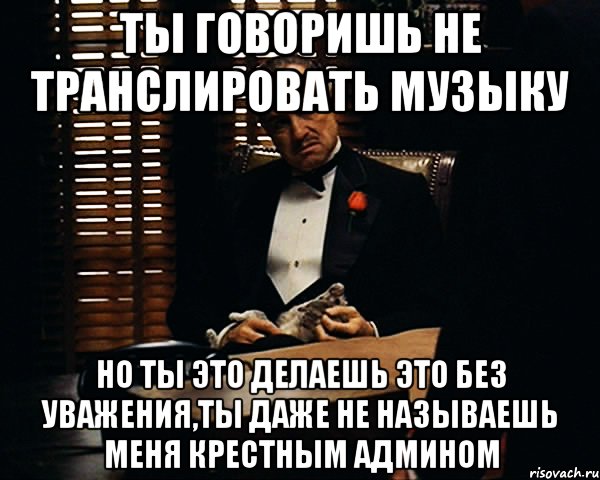 ТЫ ГОВОРИШЬ НЕ ТРАНСЛИРОВАТЬ МУЗЫКУ

НО ТЫ ЭТО ДЕЛАЕШЬ ЭТО БЕЗ УВАЖЕНИЯ,ТЫ ДАЖЕ НЕ НАЗЫВАЕШЬ МЕНЯ КРЕСТНЫМ АДМИНОМ

risovach.ru